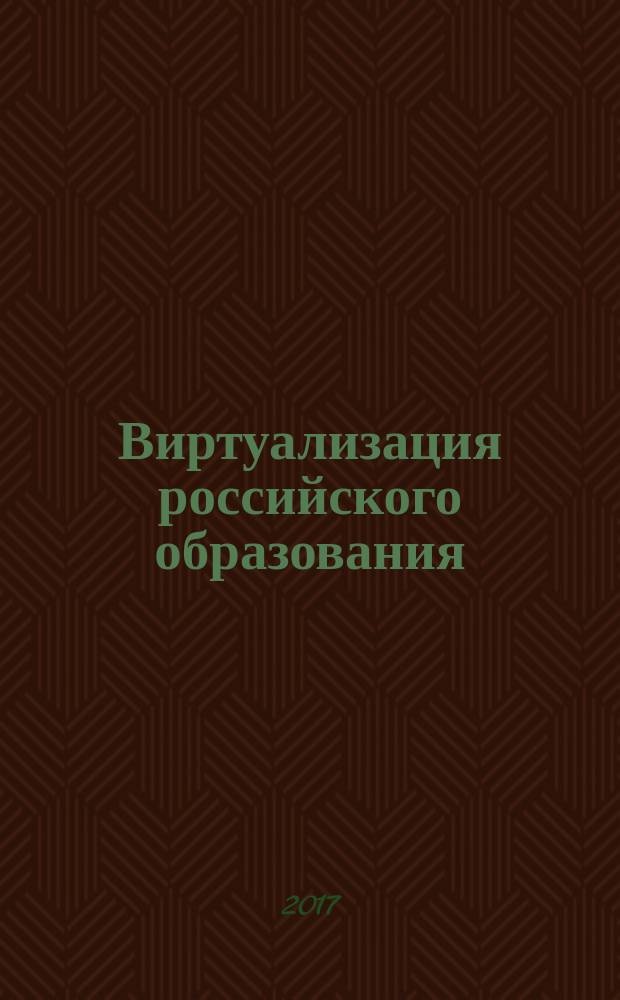 Виртуализация российского образования

2017